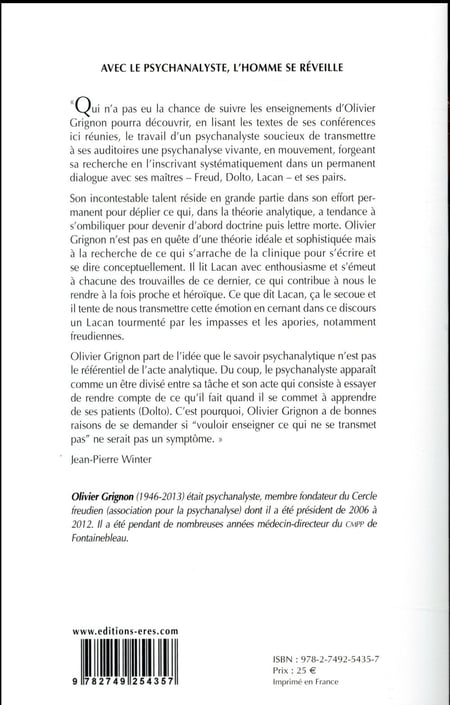 AVEC LE PSYCHANALYSTE, L'HOMME SE RÉVEILLE

« Qui n'a pas eu la chance de suivre les enseignements d'Olivier Grignon pourra découvrir, en lisant les textes de ses conférences ici réunies, le travail d'un psychanalyste soucieux de transmettre à ses auditoires une psychanalyse vivante, en mouvement, forgeant sa recherche en l'inscrivant systématiquement dans un permanent dialogue avec ses maîtres – Freud, Dolto, Lacan – et ses pairs.

Son incontestable talent réside en grande partie dans son effort permanent pour déplier ce qui, dans la théorie analytique, a tendance à s'ombiliquer pour devenir d'abord doctrine puis lettre morte. Olivier Grignon n'est pas en quête d'une théorie idéale et sophistiquée mais à la recherche de ce qui s'arrache de la clinique pour s'écrire et se dire conceptuellement. Il lit Lacan avec enthousiasme et s'émeut à chacune des trouvailles de ce dernier, ce qui contribue à nous le rendre à la fois proche et héroïque. Ce que dit Lacan, ça le secoue et il tente de nous transmettre cette émotion en cernant dans ce discours un Lacan tourmenté par les impasses et les apories, notamment freudiennes.

Olivier Grignon part de l'idée que le savoir psychanalytique n'est pas le référentiel de l'acte analytique. Du coup, le psychanalyste apparaît comme un être divisé entre sa tâche et son acte qui consiste à essayer de rendre compte de ce qu'il fait quand il se commet à apprendre de ses patients (Dolto). C'est pourquoi, Olivier Grignon a de bonnes raisons de se demander si "vouloir enseigner ce qui ne se transmet pas" ne serait pas un symptôme. »

Jean-Pierre Winter

Olivier Grignon (1946-2013) était psychanalyste, membre fondateur du Cercle freudien (association pour la psychanalyse) dont il a été président de 2006 à 2012. Il a été pendant de nombreuses années médecin-directeur du CMPP de Fontainebleau.

www.editions-eres.com

9 782749 254357

ISBN : 978-2-7492-5435-7
Prix : 25 €
Imprimé en France